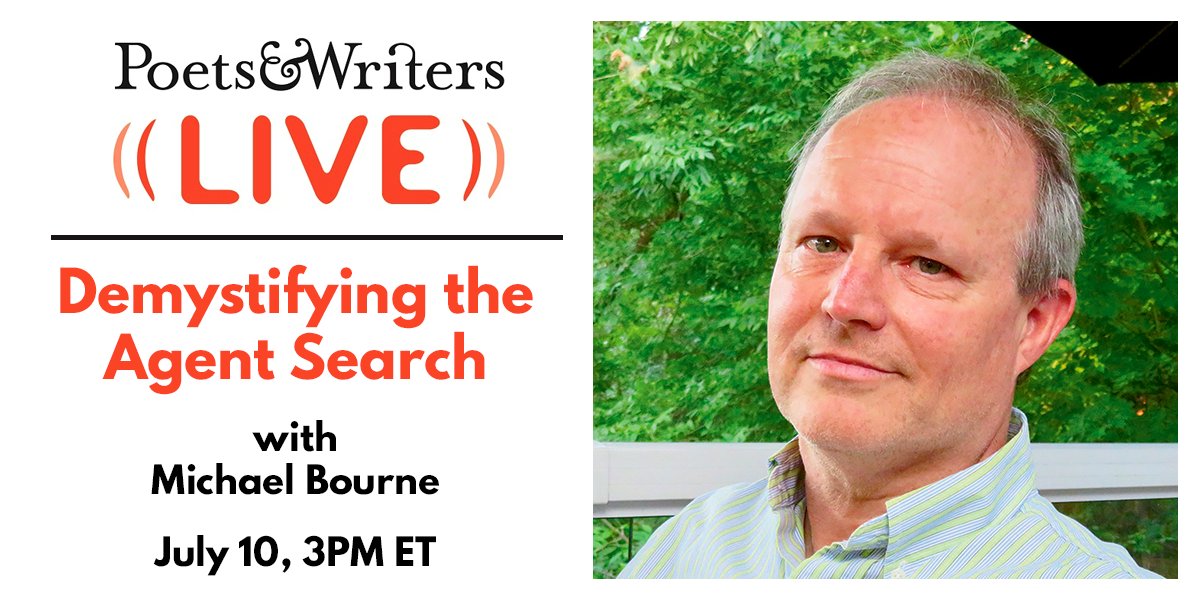 Poets&Writers

((LIVE))

Demystifying the Agent Search

with
Michael Bourne

July 10, 3PM ET